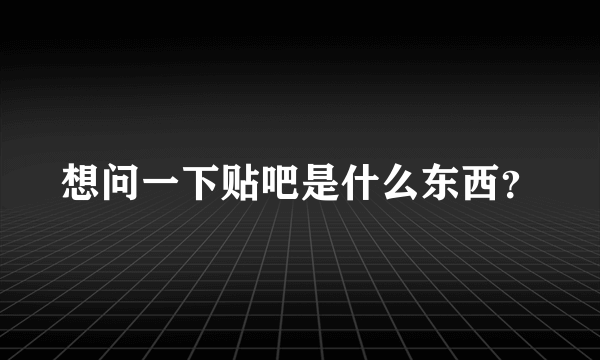 想问一下贴吧是什么东西?